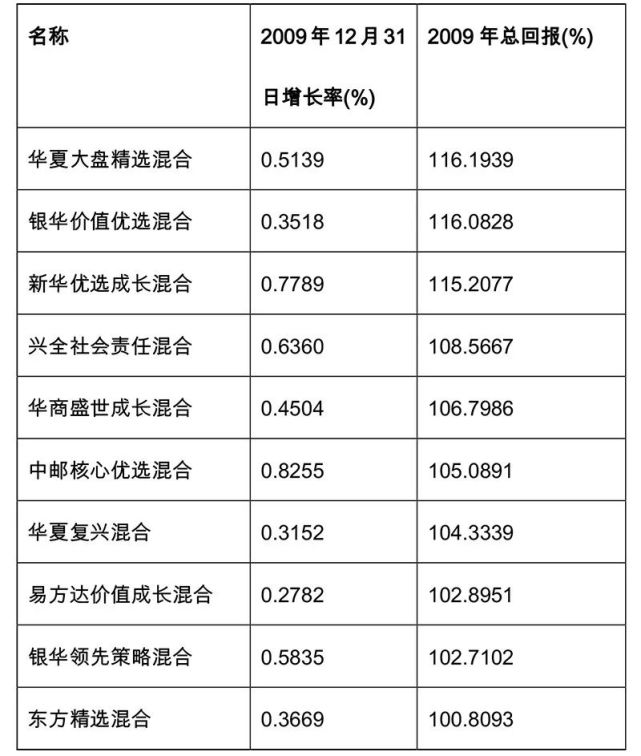 | 名称 | 2009 年 12 月 31 日增长率(%) | 2009 年总回报(%) |
|---|---|---|
| 华夏大盘精选混合 | 0.5139 | 116.1939 |
| 银华价值优选混合 | 0.3518 | 116.0828 |
| 新华优选成长混合 | 0.7789 | 115.2077 |
| 兴全社会责任混合 | 0.6360 | 108.5667 |
| 华商盛世成长混合 | 0.4504 | 106.7986 |
| 中邮核心优选混合 | 0.8255 | 105.0891 |
| 华夏复兴混合 | 0.3152 | 104.3339 |
| 易方达价值成长混合 | 0.2782 | 102.8951 |
| 银华领先策略混合 | 0.5835 | 102.7102 |
| 东方精选混合 | 0.3669 | 100.8093 |